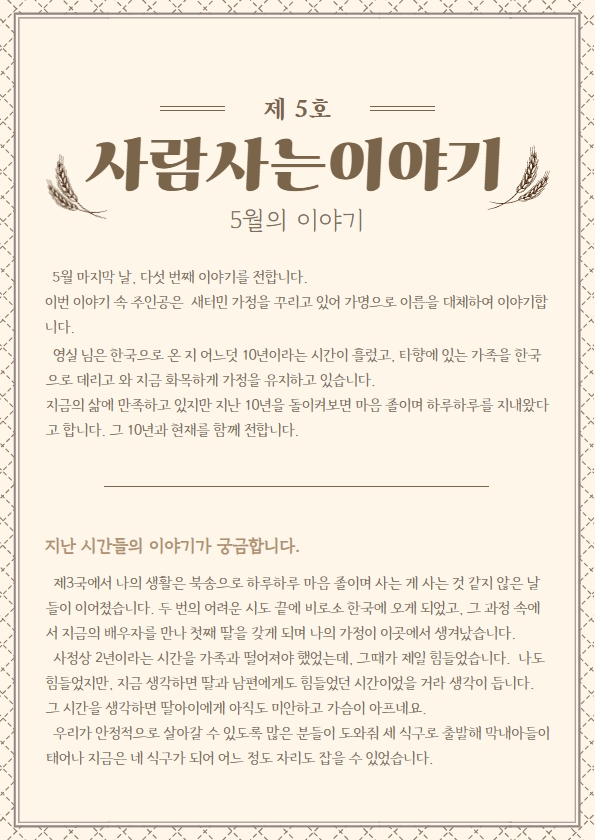 제 5호

사람사는이야기

5월의 이야기

5월 마지막 날, 다섯 번째 이야기를 전합니다.
이번 이야기 속 주인공은 새터민 가정을 꾸리고 있어 가명으로 이름을 대체하여 이야기합니다.

영실 님은 한국으로 온 지 어느덧 10년이라는 시간이 흘렀고, 타향에 있는 가족을 한국으로 데리고 와 지금 화목하게 가정을 유지하고 있습니다.
지금의 삶에 만족하고 있지만 지난 10년을 돌이켜보면 마음 졸이며 하루하루를 지내왔다고 합니다. 그 10년과 현재를 함께 전합니다.

지난 시간들의 이야기가 궁금합니다.

제3국에서 나의 생활은 북송으로 하루하루 마음 졸이며 사는 게 사는 것 같지 않은 날들이 이어졌습니다. 두 번의 어려운 시도 끝에 비로소 한국에 오게 되었고, 그 과정 속에서 지금의 배우자를 만나 첫째 딸을 갖게 되며 나의 가정이 이곳에서 생겨났습니다.
사정상 2년이라는 시간을 가족과 떨어져야 했었는데, 그때가 제일 힘들었습니다. 나도 힘들었지만, 지금 생각하면 딸과 남편에게도 힘들었던 시간이었을 거라 생각이 듭니다. 그 시간을 생각하면 딸아이에게 아직도 미안하고 가슴이 아프네요.
우리가 안정적으로 살아갈 수 있도록 많은 분들이 도와줘 세 식구로 출발해 막내아들이 태어나 지금은 네 식구가 되어 어느 정도 자리도 잡을 수 있었습니다.